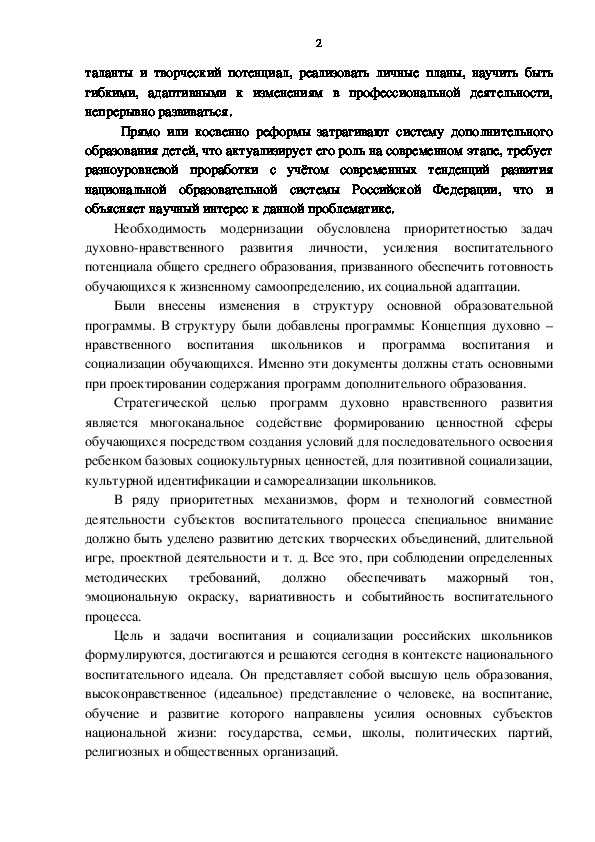 2

таланты и творческий потенциал, реализовать личные планы, научить быть гибкими, адаптивными к изменениям в профессиональной деятельности, непрерывно развиваться.

Прямо или косвенно реформы затрагивают систему дополнительного образования детей, что актуализирует его роль на современном этапе, требует разноуровневой проработки с учётом современных тенденций развития национальной образовательной системы Российской Федерации, что и объясняет научный интерес к данной проблематике.

Необходимость модернизации обусловлена приоритетностью задач духовно-нравственного развития личности, усиления воспитательного потенциала общего среднего образования, призванного обеспечить готовность обучающихся к жизненному самоопределению, их социальной адаптации.

Были внесены изменения в структуру основной образовательной программы. В структуру были добавлены программы: Концепция духовно – нравственного воспитания школьников и программа воспитания и социализации обучающихся. Именно эти документы должны стать основными при проектировании содержания программ дополнительного образования.

Стратегической целью программ духовно нравственного развития является многоканальное содействие формированию ценностной сферы обучающихся посредством создания условий для последовательного освоения ребенком базовых социокультурных ценностей, для позитивной социализации, культурной идентификации и самореализации школьников.

В ряду приоритетных механизмов, форм и технологий совместной деятельности субъектов воспитательного процесса специальное внимание должно быть уделено развитию детских творческих объединений, длительной игре, проектной деятельности и т. д. Все это, при соблюдении определенных методических требований, должно обеспечивать мажорный тон, эмоциональную окраску, вариативность и событийность воспитательного процесса.

Цель и задачи воспитания и социализации российских школьников формулируются, достигаются и решаются сегодня в контексте национального воспитательного идеала. Он представляет собой высшую цель образования, высоконравственное (идеальное) представление о человеке, на воспитание, обучение и развитие которого направлены усилия основных субъектов национальной жизни: государства, семьи, школы, политических партий, религиозных и общественных организаций.